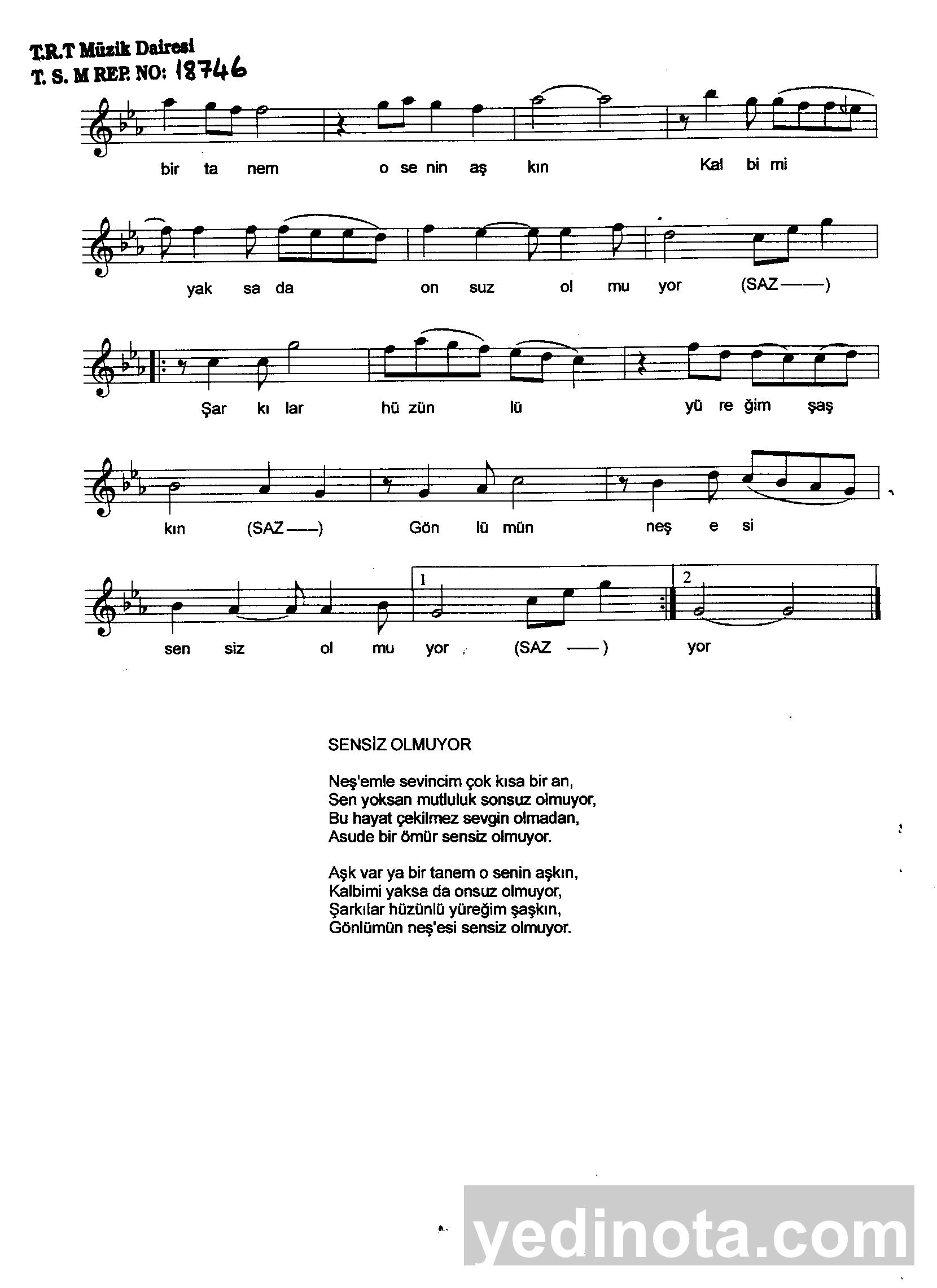 T.R.T Müzik Dairesi
T. S. M REP. NO: 18746

bir ta nem o se nin aş kın Kal bi mi

yak sa da on suz ol mu yor (SAZ——)

Şar kı lar hü zün lü yü re ğim şaş

kın (SAZ——) Gön lü mün neş e si

1 2

sen siz ol mu yor (SAZ ——) yor

SENSİZ OLMUYOR

Neş'emle sevincim çok kısa bir an,
Sen yoksan mutluluk sonsuz olmuyor,
Bu hayat çekilmez sevgin olmadan,
Asude bir ömür sensiz olmuyor.

Aşk var ya bir tanem o senin aşkın,
Kalbimi yaksa da onsuz olmuyor,
Şarkılar hüzünlü yüreğim şaşkın,
Gönlümün neş'esi sensiz olmuyor.

yedinota.com